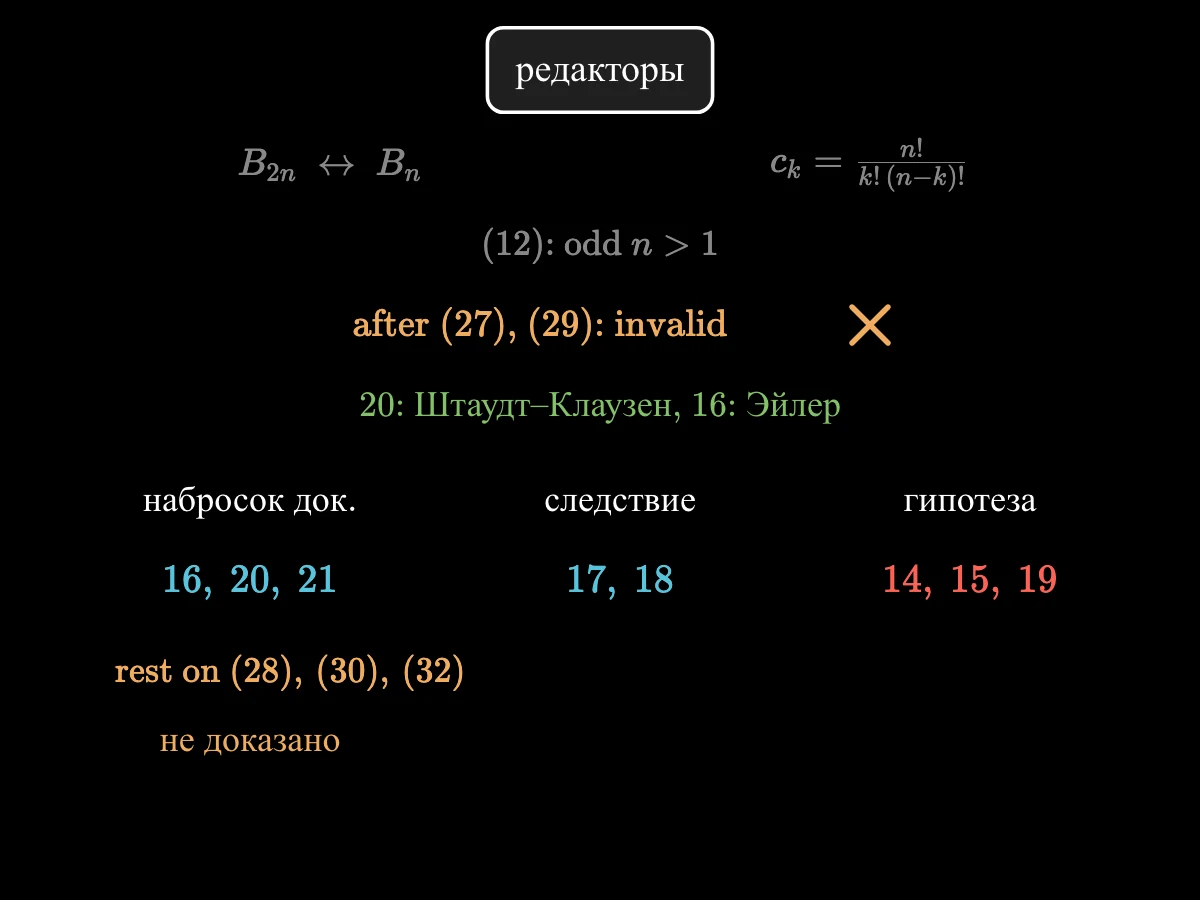 редакторы

$B_{2n} \leftrightarrow B_n$

$c_k = \frac{n!}{k!\,(n-k)!}$

(12): odd $n > 1$

after (27), (29): invalid

20: Штаудт–Клаузен, 16: Эйлер

набросок док.

16, 20, 21

следствие

17, 18

гипотеза

14, 15, 19

rest on (28), (30), (32)

не доказано